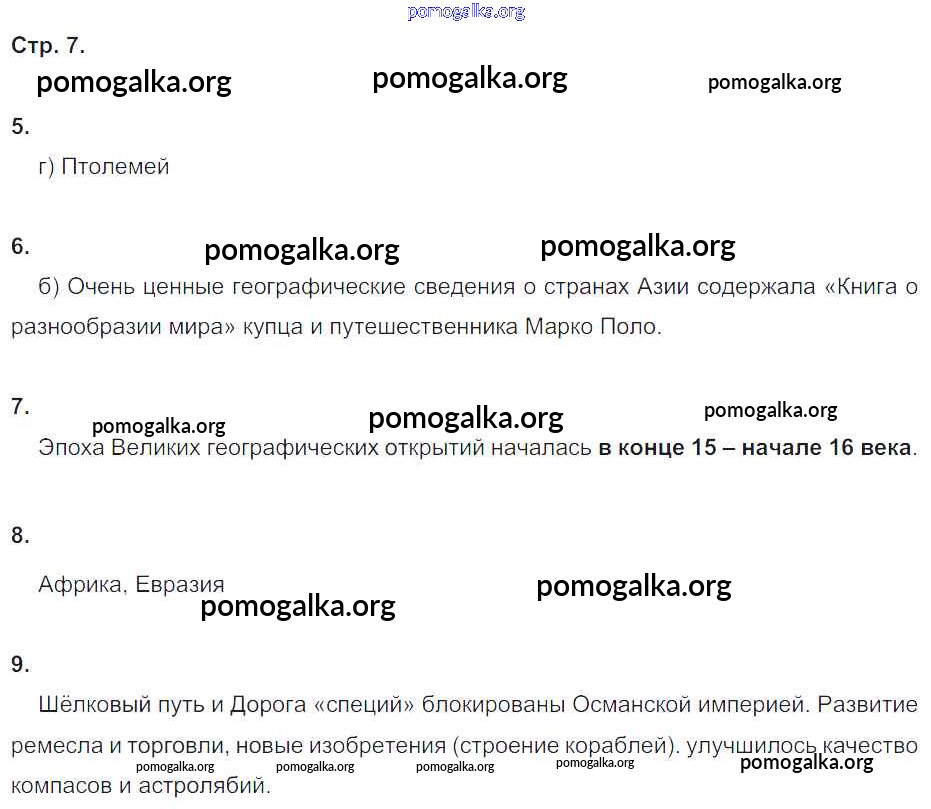 Стр. 7.

5.

г) Птолемей

6.

б) Очень ценные географические сведения о странах Азии содержала «Книга о разнообразии мира» купца и путешественника Марко Поло.

7.

Эпоха Великих географических открытий началась в конце 15 – начале 16 века.

8.

Африка, Евразия

9.

Шёлковый путь и Дорога «специй» блокированы Османской империей. Развитие ремесла и торговли, новые изобретения (строение кораблей). улучшилось качество компасов и астролябий.

pomogalka.org